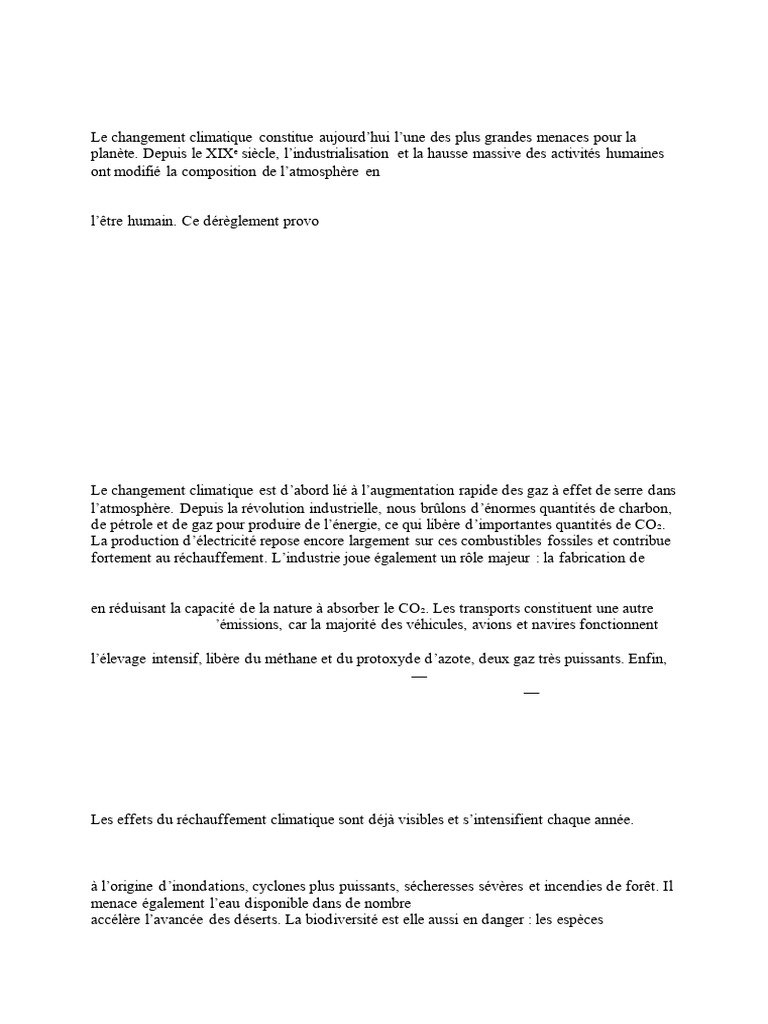 Le changement climatique constitue aujourd'hui l'une des plus grandes menaces pour la planète. Depuis le XIXᵉ siècle, l'industrialisation et la hausse massive des activités humaines ont modifié la composition de l'atmosphère en

l'être humain. Ce dérèglement provo

Le changement climatique est d'abord lié à l'augmentation rapide des gaz à effet de serre dans l'atmosphère. Depuis la révolution industrielle, nous brûlons d'énormes quantités de charbon, de pétrole et de gaz pour produire de l'énergie, ce qui libère d'importantes quantités de $CO_2$. La production d'électricité repose encore largement sur ces combustibles fossiles et contribue fortement au réchauffement. L'industrie joue également un rôle majeur : la fabrication de

en réduisant la capacité de la nature à absorber le $CO_2$. Les transports constituent une autre
'émissions, car la majorité des véhicules, avions et navires fonctionnent

l'élevage intensif, libère du méthane et du protoxyde d'azote, deux gaz très puissants. Enfin,
—
—

Les effets du réchauffement climatique sont déjà visibles et s'intensifient chaque année.

à l'origine d'inondations, cyclones plus puissants, sécheresses sévères et incendies de forêt. Il menace également l'eau disponible dans de nombre
accélère l'avancée des déserts. La biodiversité est elle aussi en danger : les espèces